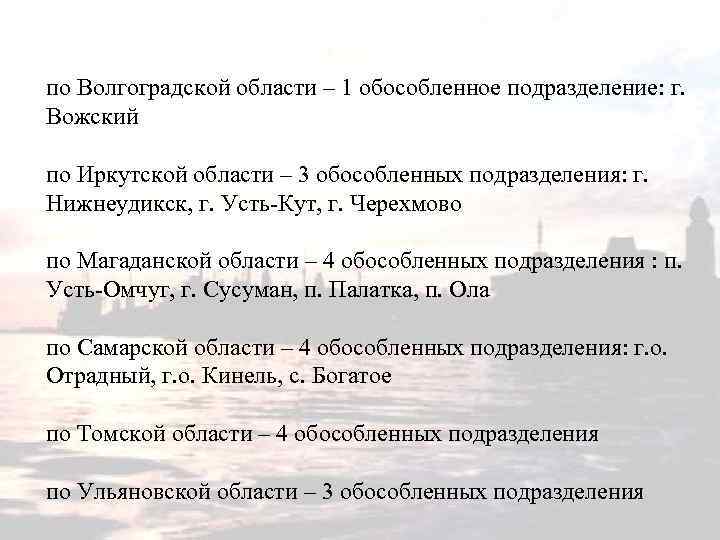 по Волгоградской области – 1 обособленное подразделение: г. Вожский

по Иркутской области – 3 обособленных подразделения: г. Нижнеудикск, г. Усть-Кут, г. Черехмово

по Магаданской области – 4 обособленных подразделения : п. Усть-Омчуг, г. Сусуман, п. Палатка, п. Ола

по Самарской области – 4 обособленных подразделения: г.о. Отрадный, г.о. Кинель, с. Богатое

по Томской области – 4 обособленных подразделения

по Ульяновской области – 3 обособленных подразделения